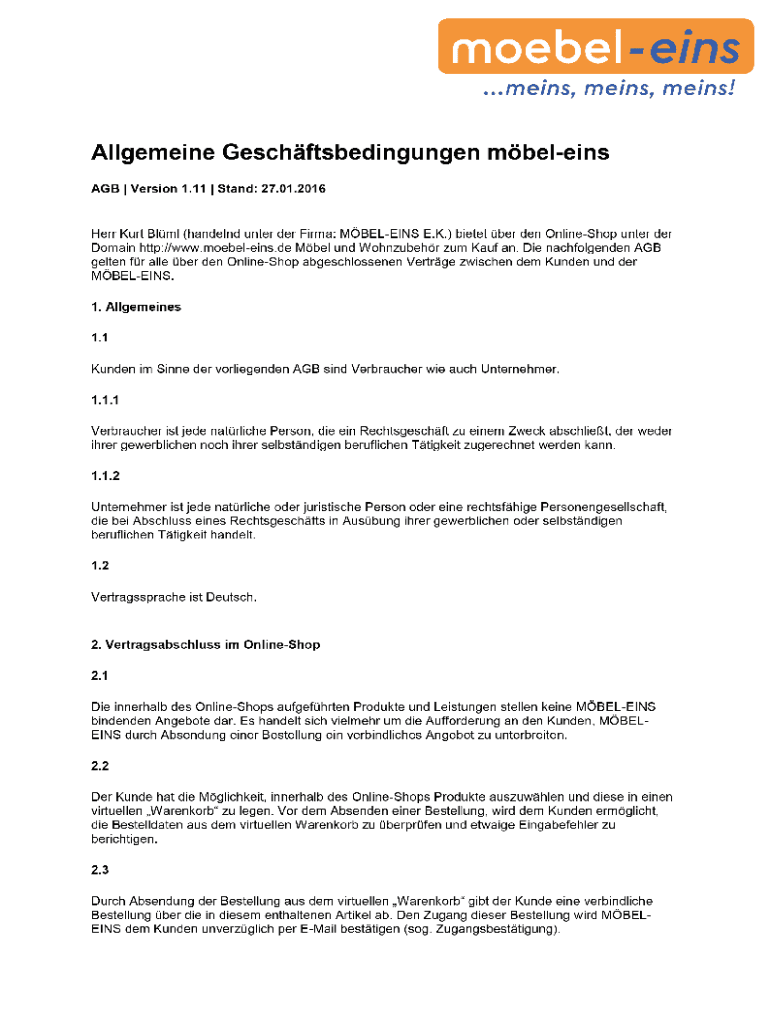 moebel-eins
...meins, meins, meins!

Allgemeine Geschäftsbedingungen möbel-eins

AGB | Version 1.11 | Stand: 27.01.2016

Herr Kurt Blüml (handelnd unter der Firma: MÖBEL-EINS E.K.) bietet über den Online-Shop unter der Domain http://www.moebel-eins.de Möbel und Wohnzubehör zum Kauf an. Die nachfolgenden AGB gelten für alle über den Online-Shop abgeschlossenen Verträge zwischen dem Kunden und der MÖBEL-EINS.

1. Allgemeines

1.1

Kunden im Sinne der vorliegenden AGB sind Verbraucher wie auch Unternehmer.

1.1.1

Verbraucher ist jede natürliche Person, die ein Rechtsgeschäft zu einem Zweck abschließt, der weder ihrer gewerblichen noch ihrer selbständigen beruflichen Tätigkeit zugerechnet werden kann.

1.1.2

Unternehmer ist jede natürliche oder juristische Person oder eine rechtsfähige Personengesellschaft, die bei Abschluss eines Rechtsgeschäfts in Ausübung ihrer gewerblichen oder selbständigen beruflichen Tätigkeit handelt.

1.2

Vertragssprache ist Deutsch.

2. Vertragsabschluss im Online-Shop

2.1

Die innerhalb des Online-Shops aufgeführten Produkte und Leistungen stellen keine MÖBEL-EINS bindenden Angebote dar. Es handelt sich vielmehr um die Aufforderung an den Kunden, MÖBEL-EINS durch Absendung einer Bestellung ein verbindliches Angebot zu unterbreiten.

2.2

Der Kunde hat die Möglichkeit, innerhalb des Online-Shops Produkte auszuwählen und diese in einen virtuellen „Warenkorb“ zu legen. Vor dem Absenden einer Bestellung, wird dem Kunden ermöglicht, die Bestelldaten aus dem virtuellen Warenkorb zu überprüfen und etwaige Eingabefehler zu berichtigen.

2.3

Durch Absendung der Bestellung aus dem virtuellen „Warenkorb“ gibt der Kunde eine verbindliche Bestellung über die in diesem enthaltenen Artikel ab. Den Zugang dieser Bestellung wird MÖBEL-EINS dem Kunden unverzüglich per E-Mail bestätigen (sog. Zugangsbestätigung).